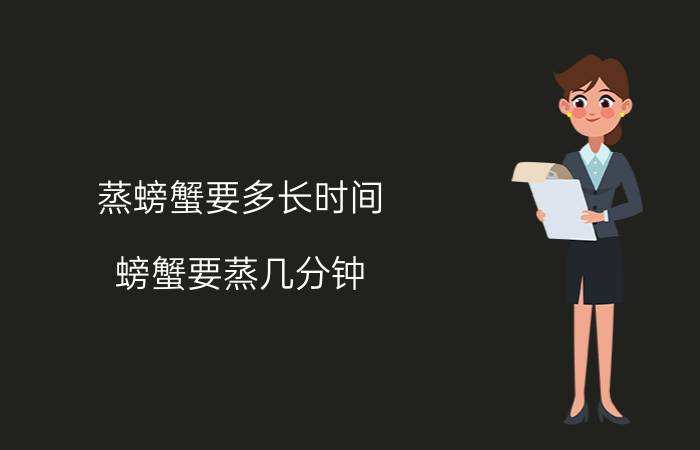 蒸螃蟹要多长时间

螃蟹要蒸几分钟